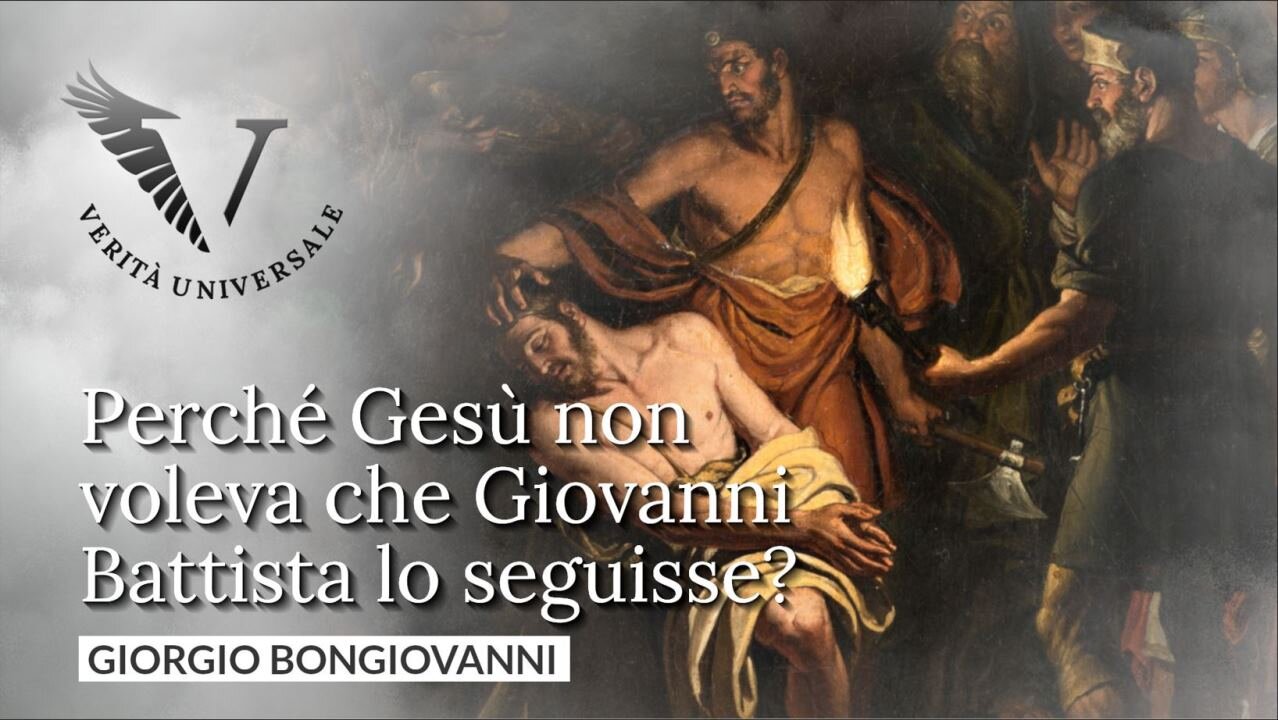 V
VERITÀ UNIVERSALE

Perché Gesù non voleva che Giovanni Battista lo seguisse?

GIORGIO BONGIOVANNI